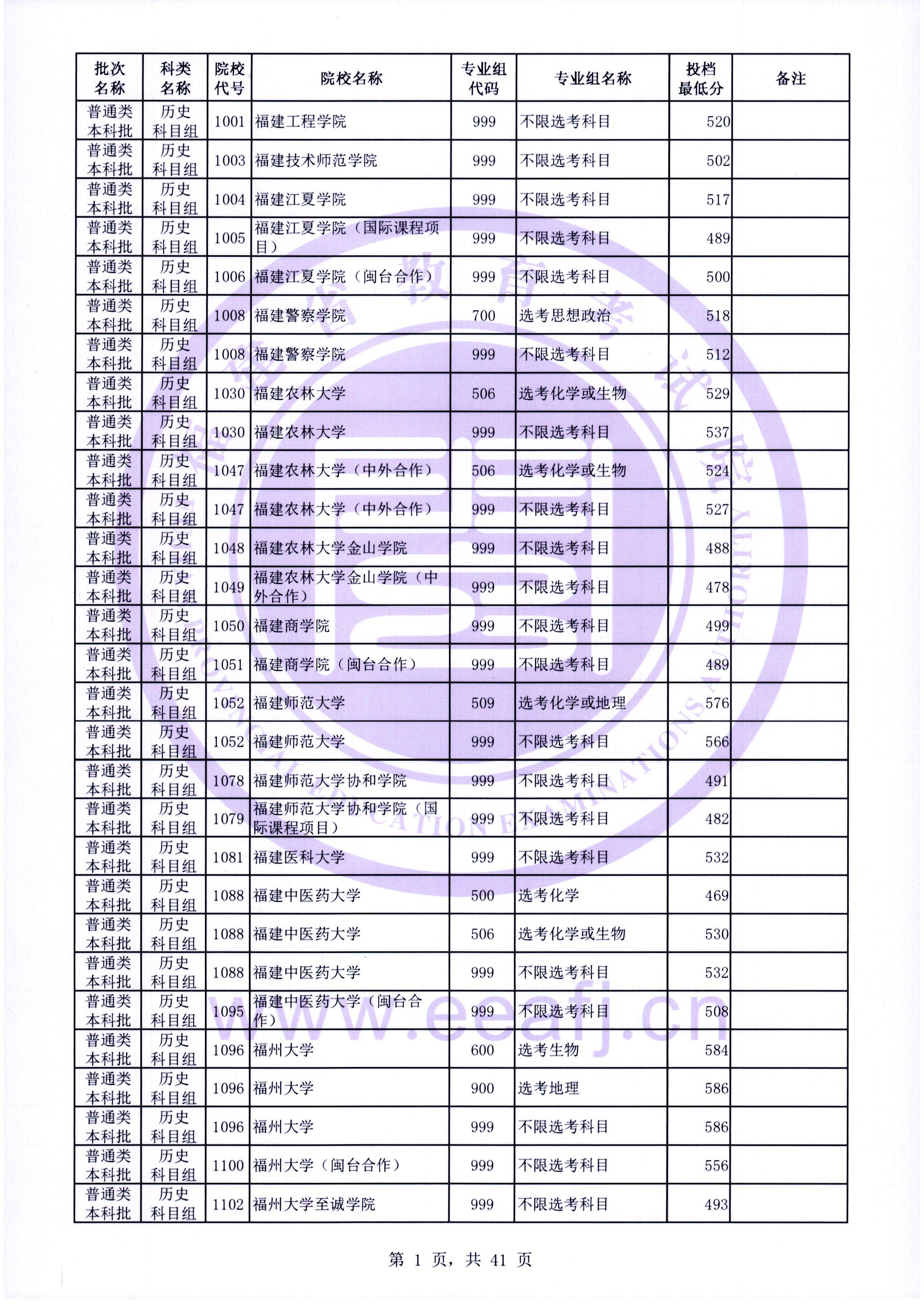 | 批次名称 | 科类名称 | 院校代号 | 院校名称 | 专业组代码 | 专业组名称 | 投档最低分 | 备注 |
|---|---|---|---|---|---|---|---|
| 普通类本科批 | 历史科目组 | 1001 | 福建工程学院 | 999 | 不限选考科目 | 520 | |
| 普通类本科批 | 历史科目组 | 1003 | 福建技术师范学院 | 999 | 不限选考科目 | 502 | |
| 普通类本科批 | 历史科目组 | 1004 | 福建江夏学院 | 999 | 不限选考科目 | 517 | |
| 普通类本科批 | 历史科目组 | 1005 | 福建江夏学院（国际课程项目） | 999 | 不限选考科目 | 489 | |
| 普通类本科批 | 历史科目组 | 1006 | 福建江夏学院（闽台合作） | 999 | 不限选考科目 | 500 | |
| 普通类本科批 | 历史科目组 | 1008 | 福建警察学院 | 700 | 选考思想政治 | 518 | |
| 普通类本科批 | 历史科目组 | 1008 | 福建警察学院 | 999 | 不限选考科目 | 512 | |
| 普通类本科批 | 历史科目组 | 1030 | 福建农林大学 | 506 | 选考化学或生物 | 529 | |
| 普通类本科批 | 历史科目组 | 1030 | 福建农林大学 | 999 | 不限选考科目 | 537 | |
| 普通类本科批 | 历史科目组 | 1047 | 福建农林大学（中外合作） | 506 | 选考化学或生物 | 524 | |
| 普通类本科批 | 历史科目组 | 1047 | 福建农林大学（中外合作） | 999 | 不限选考科目 | 527 | |
| 普通类本科批 | 历史科目组 | 1048 | 福建农林大学金山学院 | 999 | 不限选考科目 | 488 | |
| 普通类本科批 | 历史科目组 | 1049 | 福建农林大学金山学院（中外合作） | 999 | 不限选考科目 | 478 | |
| 普通类本科批 | 历史科目组 | 1050 | 福建商学院 | 999 | 不限选考科目 | 499 | |
| 普通类本科批 | 历史科目组 | 1051 | 福建商学院（闽台合作） | 999 | 不限选考科目 | 489 | |
| 普通类本科批 | 历史科目组 | 1052 | 福建师范大学 | 509 | 选考化学或地理 | 576 | |
| 普通类本科批 | 历史科目组 | 1052 | 福建师范大学 | 999 | 不限选考科目 | 566 | |
| 普通类本科批 | 历史科目组 | 1078 | 福建师范大学协和学院 | 999 | 不限选考科目 | 491 | |
| 普通类本科批 | 历史科目组 | 1079 | 福建师范大学协和学院（国际课程项目） | 999 | 不限选考科目 | 482 | |
| 普通类本科批 | 历史科目组 | 1081 | 福建医科大学 | 999 | 不限选考科目 | 532 | |
| 普通类本科批 | 历史科目组 | 1088 | 福建中医药大学 | 500 | 选考化学 | 469 | |
| 普通类本科批 | 历史科目组 | 1088 | 福建中医药大学 | 506 | 选考化学或生物 | 530 | |
| 普通类本科批 | 历史科目组 | 1088 | 福建中医药大学 | 999 | 不限选考科目 | 532 | |
| 普通类本科批 | 历史科目组 | 1095 | 福建中医药大学（闽台合作） | 999 | 不限选考科目 | 508 | |
| 普通类本科批 | 历史科目组 | 1096 | 福州大学 | 600 | 选考生物 | 584 | |
| 普通类本科批 | 历史科目组 | 1096 | 福州大学 | 900 | 选考地理 | 586 | |
| 普通类本科批 | 历史科目组 | 1096 | 福州大学 | 999 | 不限选考科目 | 586 | |
| 普通类本科批 | 历史科目组 | 1100 | 福州大学（闽台合作） | 999 | 不限选考科目 | 556 | |
| 普通类本科批 | 历史科目组 | 1102 | 福州大学至诚学院 | 999 | 不限选考科目 | 493 | |

福建省教育考试院 FUJIAN EDUCATION EXAMINATIONS AUTHORITY
www.eeafj.cn

第 1 页，共 41 页